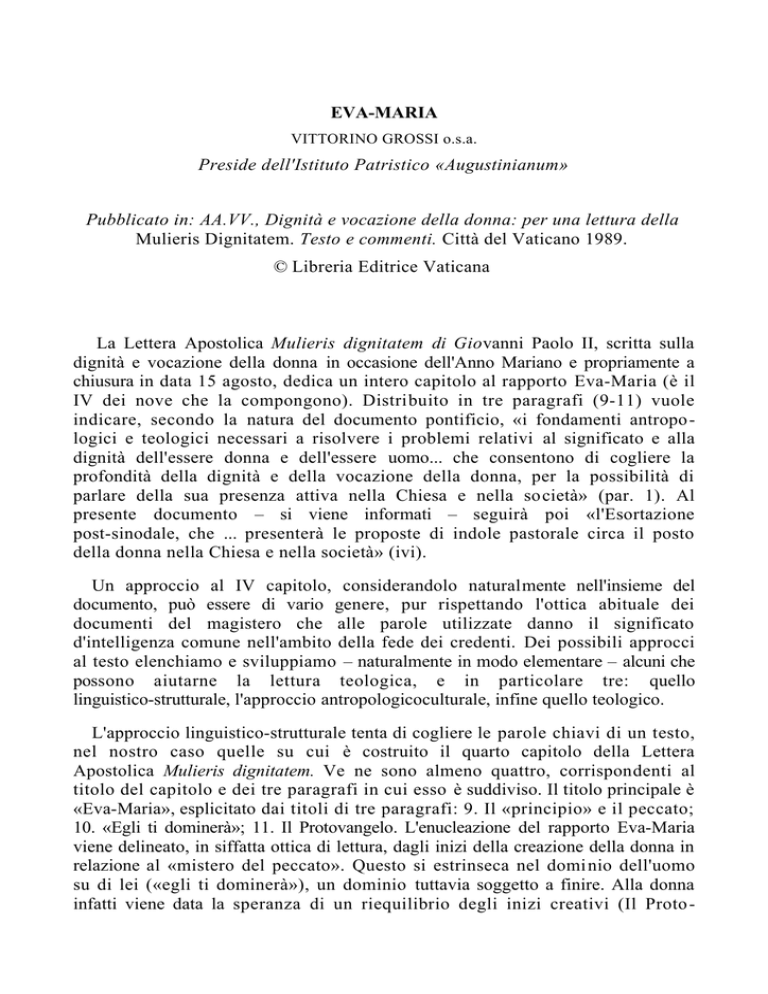 EVA-MARIA

VITTORINO GROSSI o.s.a.

Preside dell'Istituto Patristico «Augustinianum»

Pubblicato in: AA.VV., Dignità e vocazione della donna: per una lettura della Mulieris Dignitatem. Testo e commenti. Città del Vaticano 1989.

© Libreria Editrice Vaticana

La Lettera Apostolica Mulieris dignitatem di Giovanni Paolo II, scritta sulla dignità e vocazione della donna in occasione dell'Anno Mariano e propriamente a chiusura in data 15 agosto, dedica un intero capitolo al rapporto Eva-Maria (è il IV dei nove che la compongono). Distribuito in tre paragrafi (9-11) vuole indicare, secondo la natura del documento pontificio, «i fondamenti antropologici e teologici necessari a risolvere i problemi relativi al significato e alla dignità dell'essere donna e dell'essere uomo... che consentono di cogliere la profondità della dignità e della vocazione della donna, per la possibilità di parlare della sua presenza attiva nella Chiesa e nella società» (par. 1). Al presente documento – si viene informati – seguirà poi «l'Esortazione post-sinodale, che ... presenterà le proposte di indole pastorale circa il posto della donna nella Chiesa e nella società» (ivi).

Un approccio al IV capitolo, considerandolo naturalmente nell'insieme del documento, può essere di vario genere, pur rispettando l'ottica abituale dei documenti del magistero che alle parole utilizzate danno il significato d'intelligenza comune nell'ambito della fede dei credenti. Dei possibili approcci al testo elenchiamo e sviluppiamo – naturalmente in modo elementare – alcuni che possono aiutarne la lettura teologica, e in particolare tre: quello linguistico-strutturale, l'approccio antropologicoculturale, infine quello teologico.

L'approccio linguistico-strutturale tenta di cogliere le parole chiavi di un testo, nel nostro caso quelle su cui è costruito il quarto capitolo della Lettera Apostolica Mulieris dignitatem. Ve ne sono almeno quattro, corrispondenti al titolo del capitolo e dei tre paragrafi in cui esso è suddiviso. Il titolo principale è «Eva-Maria», esplicitato dai titoli di tre paragrafi: 9. Il «principio» e il peccato; 10. «Egli ti dominerà»; 11. Il Protovangelo. L'enucleazione del rapporto Eva-Maria viene delineato, in siffatta ottica di lettura, dagli inizi della creazione della donna in relazione al «mistero del peccato». Questo si estrinseca nel dominio dell'uomo su di lei («egli ti dominerà»), un dominio tuttavia soggetto a finire. Alla donna infatti viene data la speranza di un riequilibrio degli inizi creativi (Il Proto-